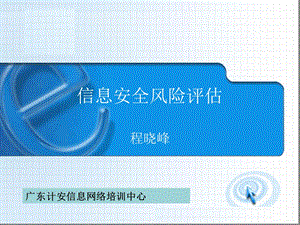 信息安全风险评估

程晓峰

广东计安信息网络培训中心